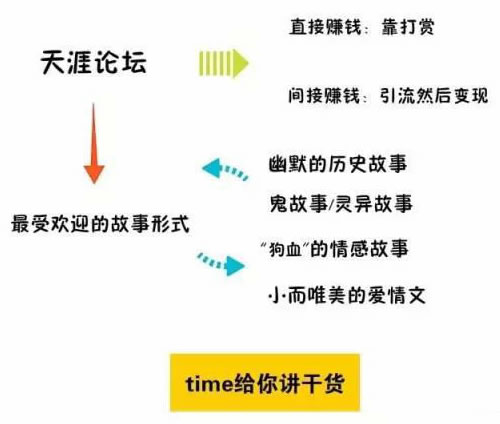 天涯论坛

直接赚钱：靠打赏

间接赚钱：引流然后变现

最受欢迎的故事形式

幽默的历史故事

鬼故事/灵异故事

“狗血”的情感故事

小而唯美的爱情文

time给你讲干货